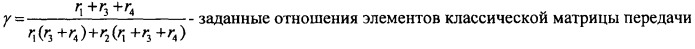 $\gamma = \frac{r_1 + r_3 + r_4}{r_1(r_3 + r_4) + r_2(r_1 + r_3 + r_4)}$ - заданные отношения элементов классической матрицы передачи